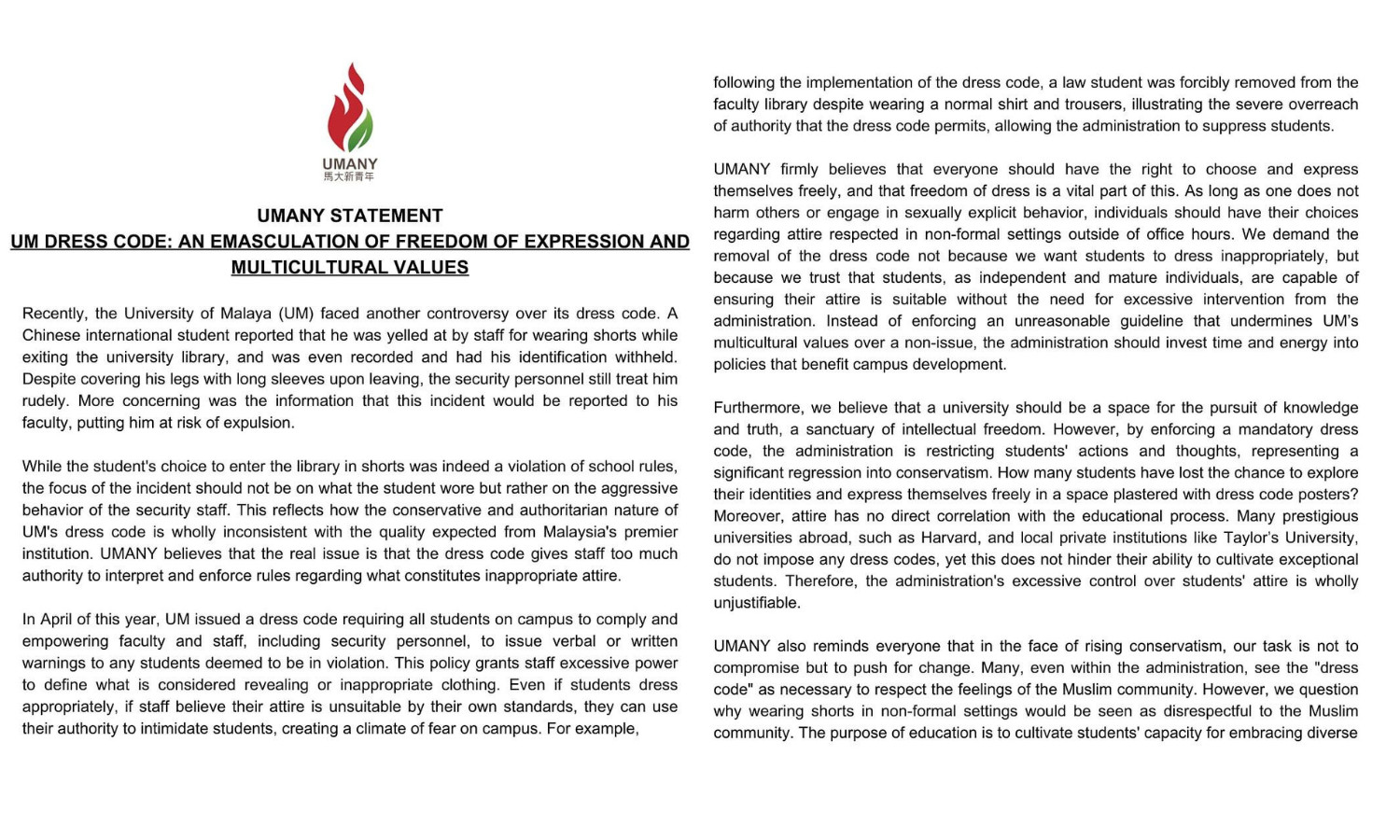 UMANY
馬大新青年

UMANY STATEMENT
UM DRESS CODE: AN EMASCULATION OF FREEDOM OF EXPRESSION AND MULTICULTURAL VALUES

Recently, the University of Malaya (UM) faced another controversy over its dress code. A Chinese international student reported that he was yelled at by staff for wearing shorts while exiting the university library, and was even recorded and had his identification withheld. Despite covering his legs with long sleeves upon leaving, the security personnel still treat him rudely. More concerning was the information that this incident would be reported to his faculty, putting him at risk of expulsion.

While the student's choice to enter the library in shorts was indeed a violation of school rules, the focus of the incident should not be on what the student wore but rather on the aggressive behavior of the security staff. This reflects how the conservative and authoritarian nature of UM's dress code is wholly inconsistent with the quality expected from Malaysia's premier institution. UMANY believes that the real issue is that the dress code gives staff too much authority to interpret and enforce rules regarding what constitutes inappropriate attire.

In April of this year, UM issued a dress code requiring all students on campus to comply and empowering faculty and staff, including security personnel, to issue verbal or written warnings to any students deemed to be in violation. This policy grants staff excessive power to define what is considered revealing or inappropriate clothing. Even if students dress appropriately, if staff believe their attire is unsuitable by their own standards, they can use their authority to intimidate students, creating a climate of fear on campus. For example, following the implementation of the dress code, a law student was forcibly removed from the faculty library despite wearing a normal shirt and trousers, illustrating the severe overreach of authority that the dress code permits, allowing the administration to suppress students.

UMANY firmly believes that everyone should have the right to choose and express themselves freely, and that freedom of dress is a vital part of this. As long as one does not harm others or engage in sexually explicit behavior, individuals should have their choices regarding attire respected in non-formal settings outside of office hours. We demand the removal of the dress code not because we want students to dress inappropriately, but because we trust that students, as independent and mature individuals, are capable of ensuring their attire is suitable without the need for excessive intervention from the administration. Instead of enforcing an unreasonable guideline that undermines UM's multicultural values over a non-issue, the administration should invest time and energy into policies that benefit campus development.

Furthermore, we believe that a university should be a space for the pursuit of knowledge and truth, a sanctuary of intellectual freedom. However, by enforcing a mandatory dress code, the administration is restricting students' actions and thoughts, representing a significant regression into conservatism. How many students have lost the chance to explore their identities and express themselves freely in a space plastered with dress code posters? Moreover, attire has no direct correlation with the educational process. Many prestigious universities abroad, such as Harvard, and local private institutions like Taylor's University, do not impose any dress codes, yet this does not hinder their ability to cultivate exceptional students. Therefore, the administration's excessive control over students' attire is wholly unjustifiable.

UMANY also reminds everyone that in the face of rising conservatism, our task is not to compromise but to push for change. Many, even within the administration, see the "dress code" as necessary to respect the feelings of the Muslim community. However, we question why wearing shorts in non-formal settings would be seen as disrespectful to the Muslim community. The purpose of education is to cultivate students' capacity for embracing diverse